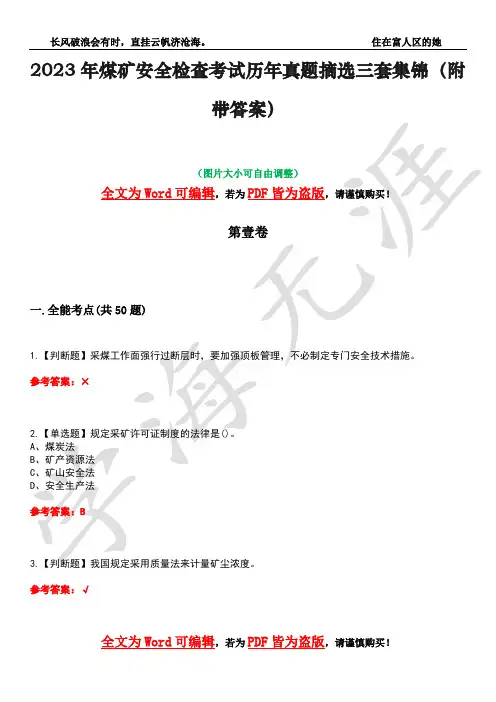 长风破浪会有时，直挂云帆济沧海。 住在富人区的她

2023年煤矿安全检查考试历年真题摘选三套集锦（附带答案）

（图片大小可自由调整）

全文为Word可编辑，若为PDF皆为盗版，请谨慎购买！

第壹卷

一.全能考点(共50题)

1.【判断题】采煤工作面强行过断层时，要加强顶板管理，不必制定专门安全技术措施。

参考答案：×

2.【单选题】规定采矿许可证制度的法律是()。
A、煤炭法
B、矿产资源法
C、矿山安全法
D、安全生产法

参考答案：B

3.【判断题】我国规定采用质量法来计量矿尘浓度。

参考答案：√

全文为Word可编辑，若为PDF皆为盗版，请谨慎购买！

学海无涯